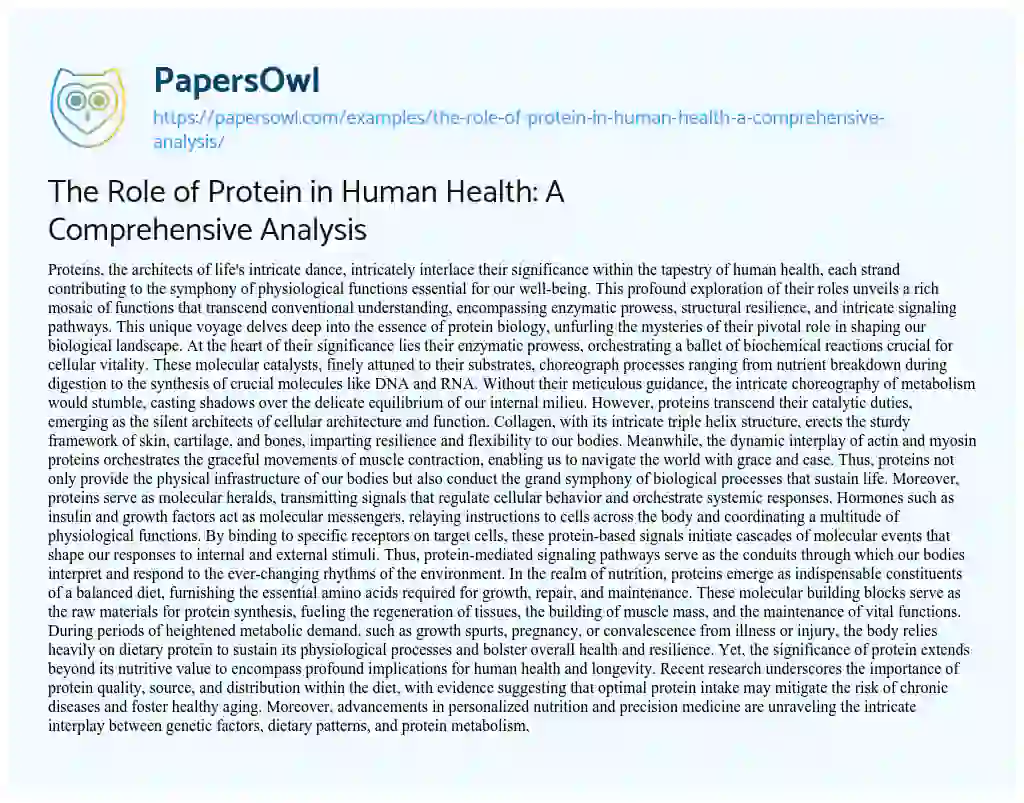 PapersOwl

https://papersowl.com/examples/the-role-of-protein-in-human-health-a-comprehensive-analysis/

The Role of Protein in Human Health: A Comprehensive Analysis

Proteins, the architects of life's intricate dance, intricately interlace their significance within the tapestry of human health, each strand contributing to the symphony of physiological functions essential for our well-being. This profound exploration of their roles unveils a rich mosaic of functions that transcend conventional understanding, encompassing enzymatic prowess, structural resilience, and intricate signaling pathways. This unique voyage delves deep into the essence of protein biology, unfurling the mysteries of their pivotal role in shaping our biological landscape. At the heart of their significance lies their enzymatic prowess, orchestrating a ballet of biochemical reactions crucial for cellular vitality. These molecular catalysts, finely attuned to their substrates, choreograph processes ranging from nutrient breakdown during digestion to the synthesis of crucial molecules like DNA and RNA. Without their meticulous guidance, the intricate choreography of metabolism would stumble, casting shadows over the delicate equilibrium of our internal milieu. However, proteins transcend their catalytic duties, emerging as the silent architects of cellular architecture and function. Collagen, with its intricate triple helix structure, erects the sturdy framework of skin, cartilage, and bones, imparting resilience and flexibility to our bodies. Meanwhile, the dynamic interplay of actin and myosin proteins orchestrates the graceful movements of muscle contraction, enabling us to navigate the world with grace and ease. Thus, proteins not only provide the physical infrastructure of our bodies but also conduct the grand symphony of biological processes that sustain life. Moreover, proteins serve as molecular heralds, transmitting signals that regulate cellular behavior and orchestrate systemic responses. Hormones such as insulin and growth factors act as molecular messengers, relaying instructions to cells across the body and coordinating a multitude of physiological functions. By binding to specific receptors on target cells, these protein-based signals initiate cascades of molecular events that shape our responses to internal and external stimuli. Thus, protein-mediated signaling pathways serve as the conduits through which our bodies interpret and respond to the ever-changing rhythms of the environment. In the realm of nutrition, proteins emerge as indispensable constituents of a balanced diet, furnishing the essential amino acids required for growth, repair, and maintenance. These molecular building blocks serve as the raw materials for protein synthesis, fueling the regeneration of tissues, the building of muscle mass, and the maintenance of vital functions. During periods of heightened metabolic demand, such as growth spurts, pregnancy, or convalescence from illness or injury, the body relies heavily on dietary protein to sustain its physiological processes and bolster overall health and resilience. Yet, the significance of protein extends beyond its nutritive value to encompass profound implications for human health and longevity. Recent research underscores the importance of protein quality, source, and distribution within the diet, with evidence suggesting that optimal protein intake may mitigate the risk of chronic diseases and foster healthy aging. Moreover, advancements in personalized nutrition and precision medicine are unraveling the intricate interplay between genetic factors, dietary patterns, and protein metabolism,